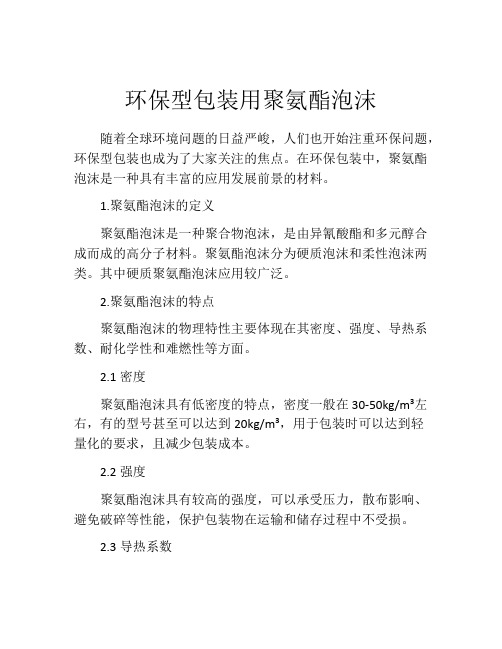 环保型包装用聚氨酯泡沫

随着全球环境问题的日益严峻，人们也开始注重环保问题，环保型包装也成为了大家关注的焦点。在环保包装中，聚氨酯泡沫是一种具有丰富的应用发展前景的材料。

1.聚氨酯泡沫的定义

聚氨酯泡沫是一种聚合物泡沫，是由异氰酸酯和多元醇合成而成的高分子材料。聚氨酯泡沫分为硬质泡沫和柔性泡沫两类。其中硬质聚氨酯泡沫应用较广泛。

2.聚氨酯泡沫的特点

聚氨酯泡沫的物理特性主要体现在其密度、强度、导热系数、耐化学性和难燃性等方面。

2.1 密度

聚氨酯泡沫具有低密度的特点，密度一般在 30-50kg/m³左右，有的型号甚至可以达到 20kg/m³，用于包装时可以达到轻量化的要求，且减少包装成本。

2.2 强度

聚氨酯泡沫具有较高的强度，可以承受压力，散布影响、避免破碎等性能，保护包装物在运输和储存过程中不受损。

2.3 导热系数